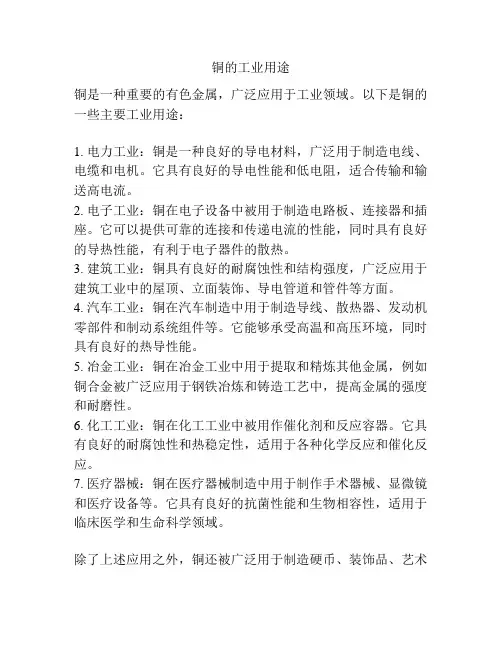 铜的工业用途

铜是一种重要的有色金属，广泛应用于工业领域。以下是铜的一些主要工业用途：

1. 电力工业：铜是一种良好的导电材料，广泛用于制造电线、电缆和电机。它具有良好的导电性能和低电阻，适合传输和输送高电流。
2. 电子工业：铜在电子设备中被用于制造电路板、连接器和插座。它可以提供可靠的连接和传递电流的性能，同时具有良好的导热性能，有利于电子器件的散热。
3. 建筑工业：铜具有良好的耐腐蚀性和结构强度，广泛应用于建筑工业中的屋顶、立面装饰、导电管道和管件等方面。
4. 汽车工业：铜在汽车制造中用于制造导线、散热器、发动机零部件和制动系统组件等。它能够承受高温和高压环境，同时具有良好的热导性能。
5. 冶金工业：铜在冶金工业中用于提取和精炼其他金属，例如铜合金被广泛应用于钢铁冶炼和铸造工艺中，提高金属的强度和耐磨性。
6. 化工工业：铜在化工工业中被用作催化剂和反应容器。它具有良好的耐腐蚀性和热稳定性，适用于各种化学反应和催化反应。
7. 医疗器械：铜在医疗器械制造中用于制作手术器械、显微镜和医疗设备等。它具有良好的抗菌性能和生物相容性，适用于临床医学和生命科学领域。

除了上述应用之外，铜还被广泛用于制造硬币、装饰品、艺术